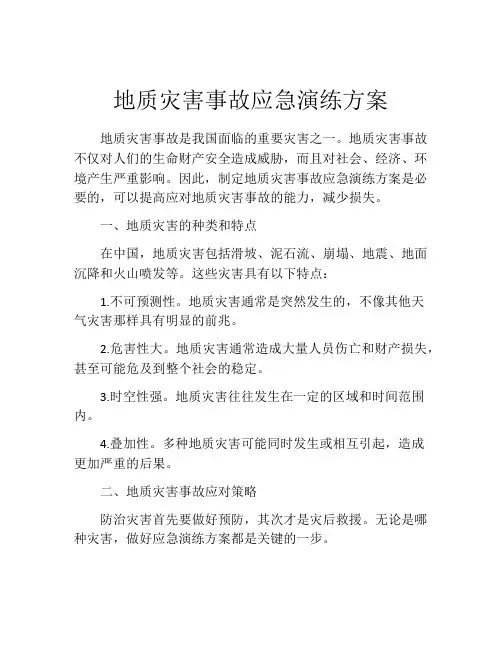 地质灾害事故应急演练方案

地质灾害事故是我国面临的重要灾害之一。地质灾害事故不仅对人们的生命财产安全造成威胁，而且对社会、经济、环境产生严重影响。因此，制定地质灾害事故应急演练方案是必要的，可以提高应对地质灾害事故的能力，减少损失。

一、地质灾害的种类和特点

在中国，地质灾害包括滑坡、泥石流、崩塌、地震、地面沉降和火山喷发等。这些灾害具有以下特点：

1.不可预测性。地质灾害通常是突然发生的，不像其他天气灾害那样具有明显的前兆。

2.危害性大。地质灾害通常造成大量人员伤亡和财产损失，甚至可能危及到整个社会的稳定。

3.时空性强。地质灾害往往发生在一定的区域和时间范围内。

4.叠加性。多种地质灾害可能同时发生或相互引起，造成更加严重的后果。

二、地质灾害事故应对策略

防治灾害首先要做好预防，其次才是灾后救援。无论是哪种灾害，做好应急演练方案都是关键的一步。